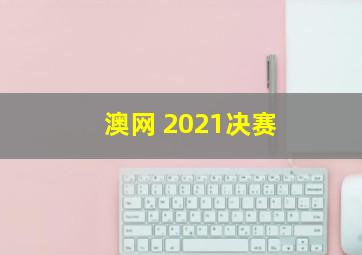 澳网 2021决赛